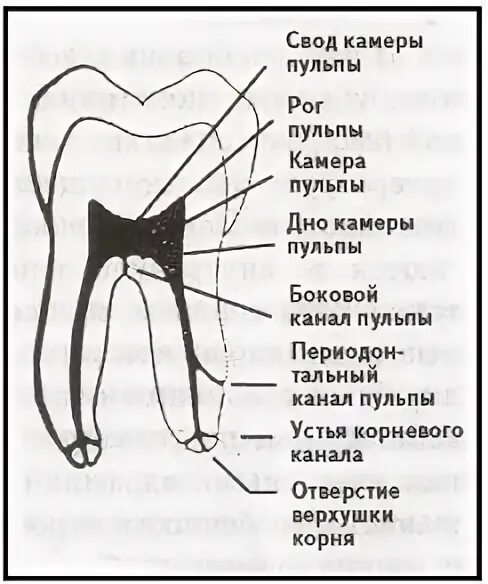 Свод камеры пульпы

Рог пульпы

Камера пульпы

Дно камеры пульпы

Боковой канал пульпы

Периодонтальный канал пульпы

Устья корневого канала

Отверстие верхушки корня